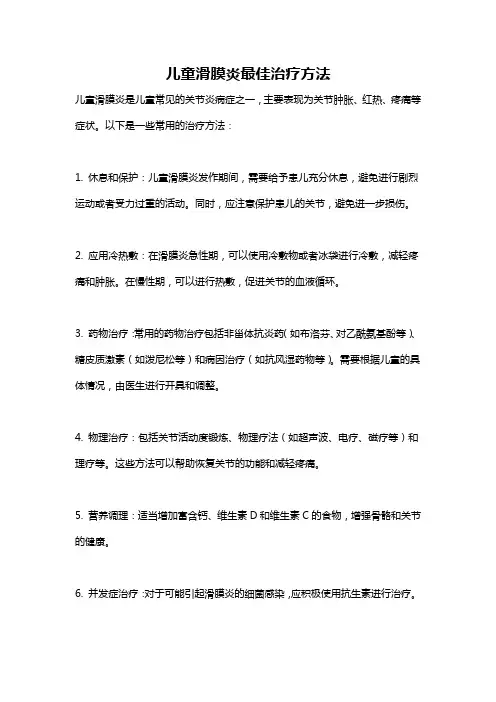 儿童滑膜炎最佳治疗方法

儿童滑膜炎是儿童常见的关节炎病症之一，主要表现为关节肿胀、红热、疼痛等症状。以下是一些常用的治疗方法：

1. 休息和保护：儿童滑膜炎发作期间，需要给予患儿充分休息，避免进行剧烈运动或者受力过重的活动。同时，应注意保护患儿的关节，避免进一步损伤。

2. 应用冷热敷：在滑膜炎急性期，可以使用冷敷物或者冰袋进行冷敷，减轻疼痛和肿胀。在慢性期，可以进行热敷，促进关节的血液循环。

3. 药物治疗：常用的药物治疗包括非甾体抗炎药（如布洛芬、对乙酰氨基酚等）、糖皮质激素（如泼尼松等）和病因治疗（如抗风湿药物等）。需要根据儿童的具体情况，由医生进行开具和调整。

4. 物理治疗：包括关节活动度锻炼、物理疗法（如超声波、电疗、磁疗等）和理疗等。这些方法可以帮助恢复关节的功能和减轻疼痛。

5. 营养调理：适当增加富含钙、维生素 D 和维生素 C 的食物，增强骨骼和关节的健康。

6. 并发症治疗：对于可能引起滑膜炎的细菌感染，应积极使用抗生素进行治疗。